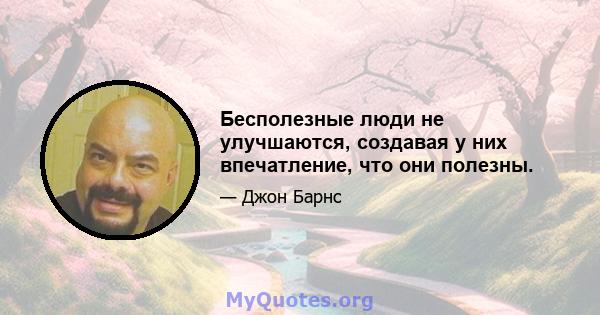 Бесполезные люди не улучшаются, создавая у них впечатление, что они полезны.

— Джон Барнс

MyQuotes.org